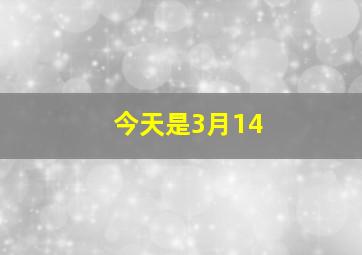 今天是3月14